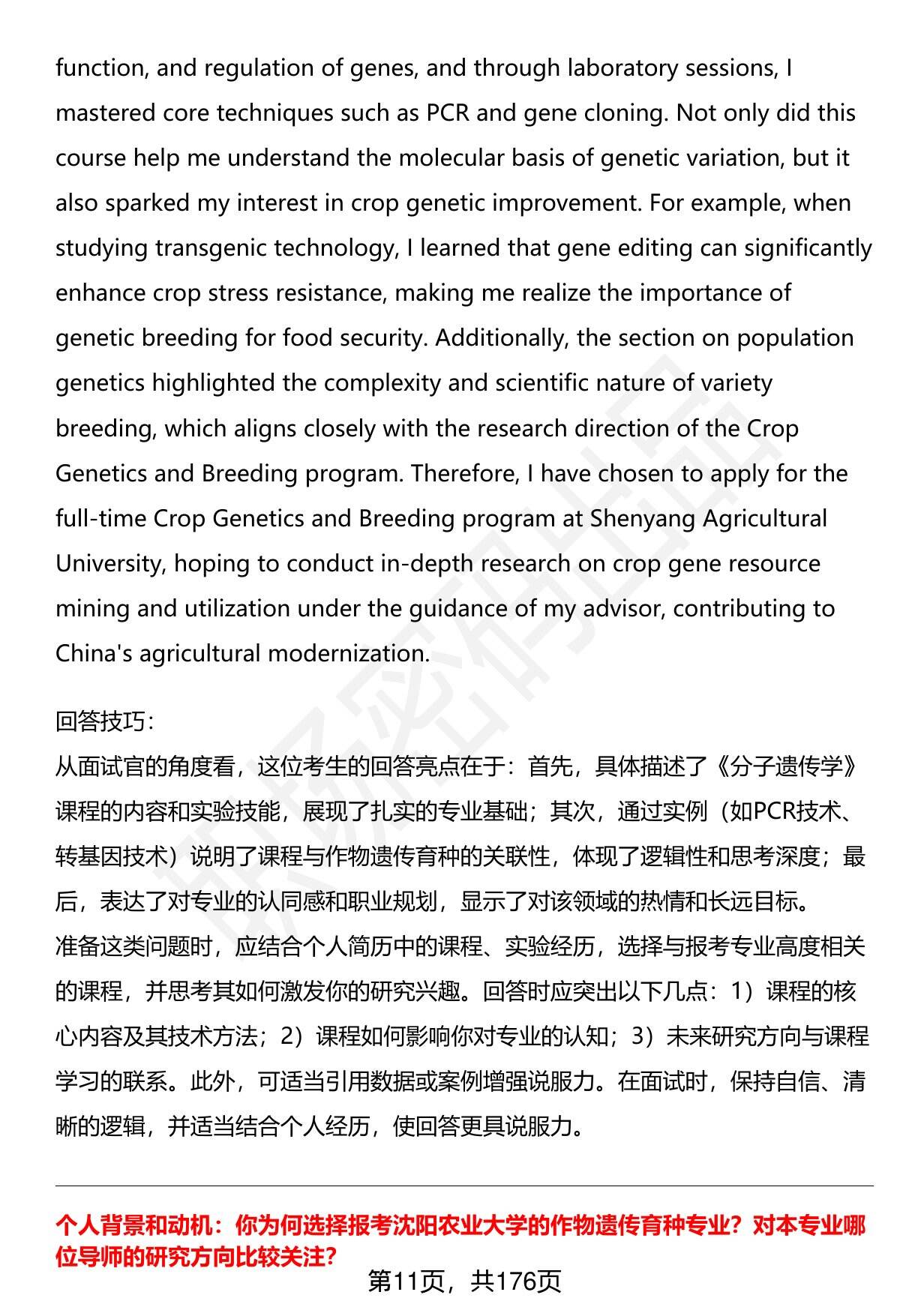 function, and regulation of genes, and through laboratory sessions, I mastered core techniques such as PCR and gene cloning. Not only did this course help me understand the molecular basis of genetic variation, but it also sparked my interest in crop genetic improvement. For example, when studying transgenic technology, I learned that gene editing can significantly enhance crop stress resistance, making me realize the importance of genetic breeding for food security. Additionally, the section on population genetics highlighted the complexity and scientific nature of variety breeding, which aligns closely with the research direction of the Crop Genetics and Breeding program. Therefore, I have chosen to apply for the full-time Crop Genetics and Breeding program at Shenyang Agricultural University, hoping to conduct in-depth research on crop gene resource mining and utilization under the guidance of my advisor, contributing to China's agricultural modernization.

回答技巧:
从面试官的角度看，这位考生的回答亮点在于：首先，具体描述了《分子遗传学》课程的内容和实验技能，展现了扎实的专业基础；其次，通过实例（如PCR技术、转基因技术）说明了课程与作物遗传育种的关联性，体现了逻辑性和思考深度；最后，表达了对专业的认同感和职业规划，显示了对该领域的热情和长远目标。
准备这类问题时，应结合个人简历中的课程、实验经历，选择与报考专业高度相关的课程，并思考其如何激发你的研究兴趣。回答时应突出以下几点：1）课程的核心内容及其技术方法；2）课程如何影响你对专业的认知；3）未来研究方向与课程学习的联系。此外，可适当引用数据或案例增强说服力。在面试时，保持自信、清晰的逻辑，并适当结合个人经历，使回答更具说服力。

个人背景和动机：你为何选择报考沈阳农业大学的作物遗传育种专业？对本专业哪位导师的研究方向比较关注?

第11页，共176页